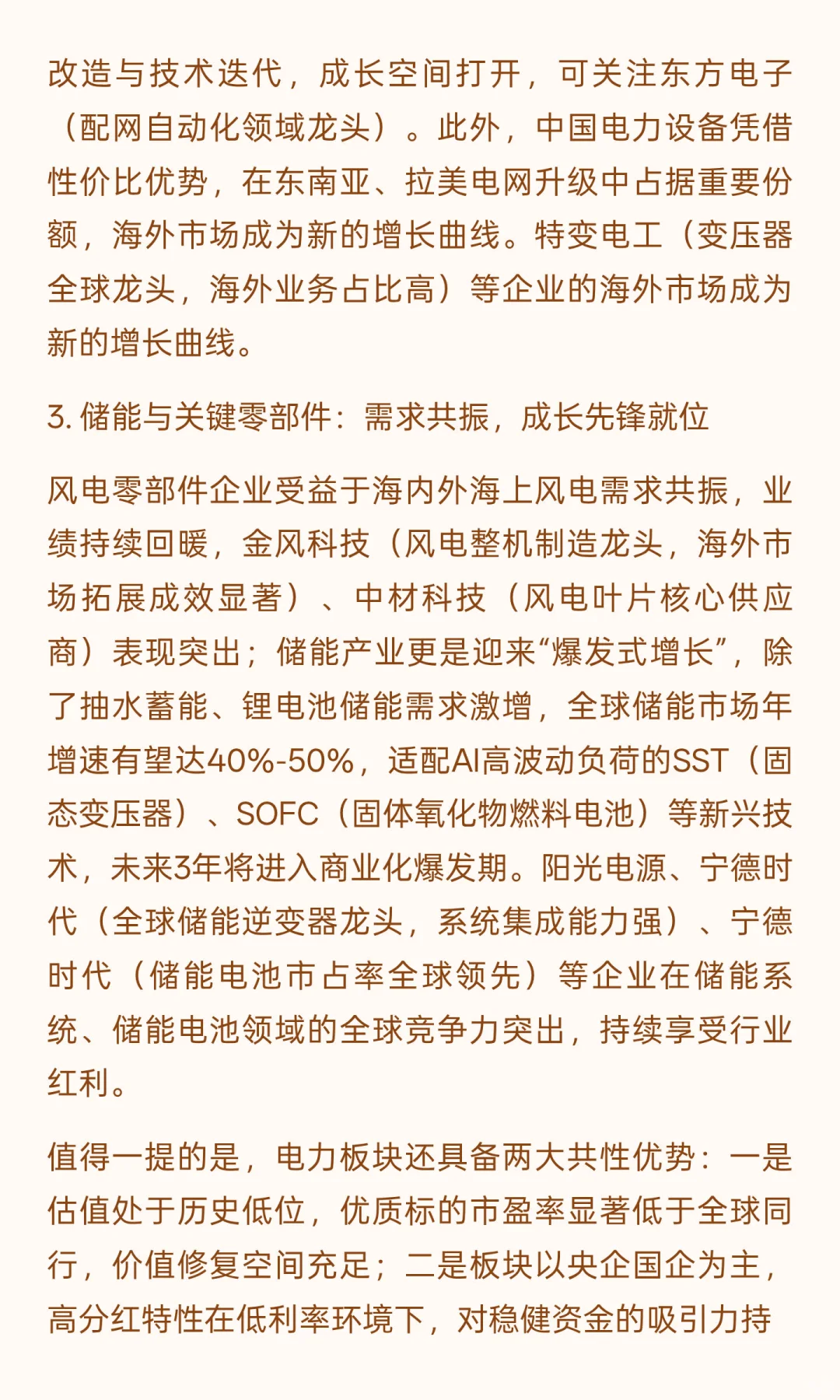 改造与技术迭代，成长空间打开，可关注东方电子（配网自动化领域龙头）。此外，中国电力设备凭借性价比优势，在东南亚、拉美电网升级中占据重要份额，海外市场成为新的增长曲线。特变电工（变压器全球龙头，海外业务占比高）等企业的海外市场成为新的增长曲线。

3. 储能与关键零部件：需求共振，成长先锋就位

风电零部件企业受益于海内外海上风电需求共振，业绩持续回暖，金风科技（风电整机制造龙头，海外市场拓展成效显著）、中材科技（风电叶片核心供应商）表现突出；储能产业更是迎来“爆发式增长”，除了抽水蓄能、锂电池储能需求激增，全球储能市场年增速有望达40%-50%，适配AI高波动负荷的SST（固态变压器）、SOFC（固体氧化物燃料电池）等新兴技术，未来3年将进入商业化爆发期。阳光电源、宁德时代（全球储能逆变器龙头，系统集成能力强）、宁德时代（储能电池市占率全球领先）等企业在储能系统、储能电池领域的全球竞争力突出，持续享受行业红利。

值得一提的是，电力板块还具备两大共性优势：一是估值处于历史低位，优质标的市盈率显著低于全球同行，价值修复空间充足；二是板块以央企国企为主，高分红特性在低利率环境下，对稳健资金的吸引力持